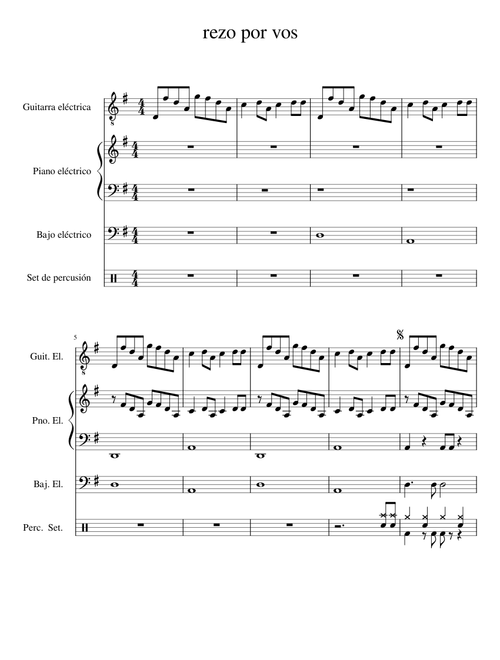 rezo por vos

Guitarra eléctrica

Piano eléctrico

Bajo eléctrico

Set de percusión

5

Guit. El.

Pno. El.

Baj. El.

Perc. Set.